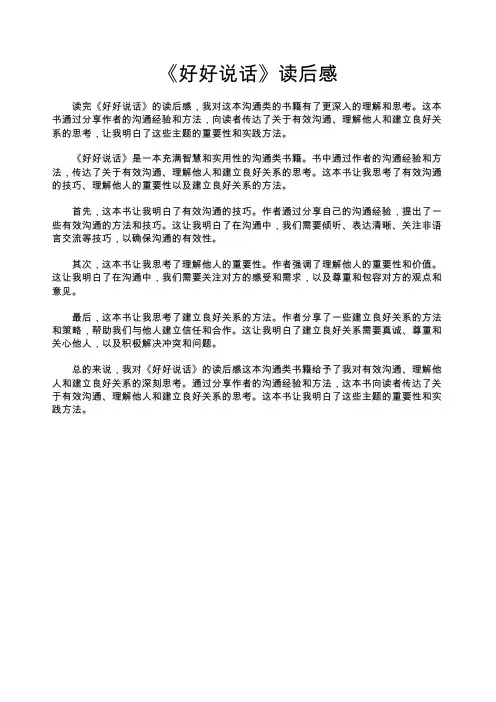 《好好说话》读后感

读完《好好说话》的读后感，我对这本沟通类的书籍有了更深入的理解和思考。这本书通过分享作者的沟通经验和方法，向读者传达了关于有效沟通、理解他人和建立良好关系的思考，让我明白了这些主题的重要性和实践方法。

《好好说话》是一本充满智慧和实用性的沟通类书籍。书中通过作者的沟通经验和方法，传达了关于有效沟通、理解他人和建立良好关系的思考。这本书让我思考了有效沟通的技巧、理解他人的重要性以及建立良好关系的方法。

首先，这本书让我明白了有效沟通的技巧。作者通过分享自己的沟通经验，提出了一些有效沟通的方法和技巧。这让我明白了在沟通中，我们需要倾听、表达清晰、关注非语言交流等技巧，以确保沟通的有效性。

其次，这本书让我思考了理解他人的重要性。作者强调了理解他人的重要性和价值。这让我明白了在沟通中，我们需要关注对方的感受和需求，以及尊重和包容对方的观点和意见。

最后，这本书让我思考了建立良好关系的方法。作者分享了一些建立良好关系的方法和策略，帮助我们与他人建立信任和合作。这让我明白了建立良好关系需要真诚、尊重和关心他人，以及积极解决冲突和问题。

总的来说，我对《好好说话》的读后感这本沟通类书籍给予了我对有效沟通、理解他人和建立良好关系的深刻思考。通过分享作者的沟通经验和方法，这本书向读者传达了关于有效沟通、理解他人和建立良好关系的思考。这本书让我明白了这些主题的重要性和实践方法。